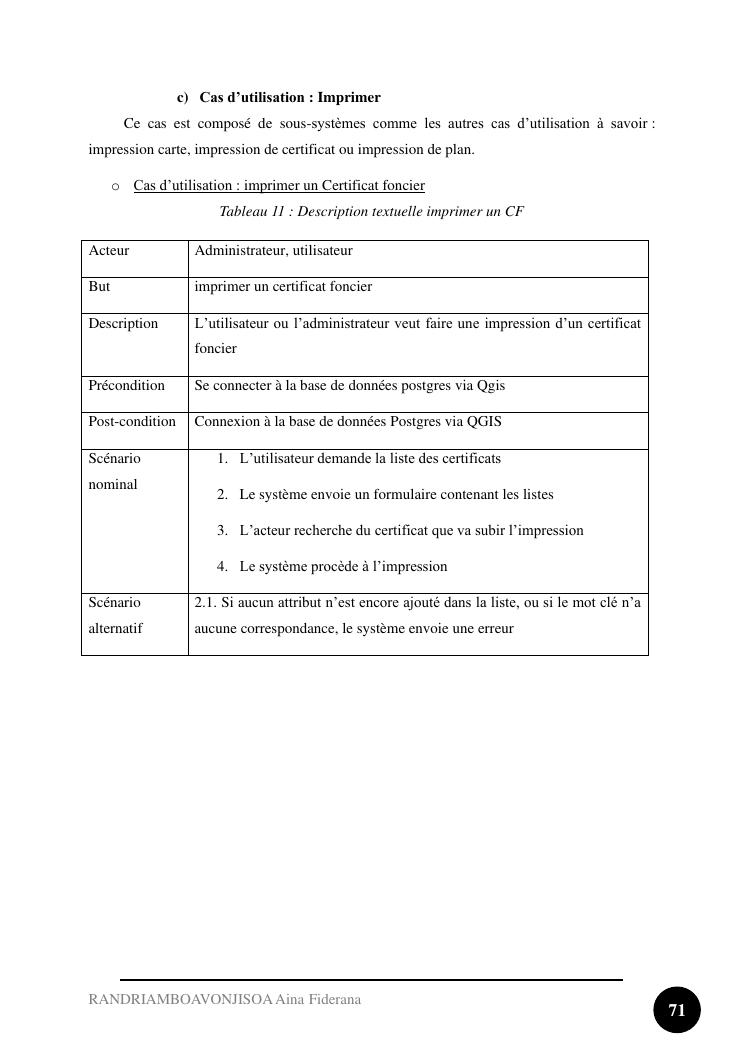 c) Cas d’utilisation : Imprimer

Ce cas est composé de sous-systèmes comme les autres cas d’utilisation à savoir : impression carte, impression de certificat ou impression de plan.

o Cas d’utilisation : imprimer un Certificat foncier

Tableau 11 : Description textuelle imprimer un CF

| Acteur | Administrateur, utilisateur |
|---|---|
| But | imprimer un certificat foncier |
| Description | L’utilisateur ou l’administrateur veut faire une impression d’un certificat foncier |
| Précondition | Se connecter à la base de données postgres via Qgis |
| Post-condition | Connexion à la base de données Postgres via QGIS |
| Scénario nominal | 1. L’utilisateur demande la liste des certificats 2. Le système envoie un formulaire contenant les listes 3. L’acteur recherche du certificat que va subir l’impression 4. Le système procède à l’impression |
| Scénario alternatif | 2.1. Si aucun attribut n’est encore ajouté dans la liste, ou si le mot clé n’a aucune correspondance, le système envoie une erreur |

RANDRIAMBOAVONJISOA Aina Fiderana

71